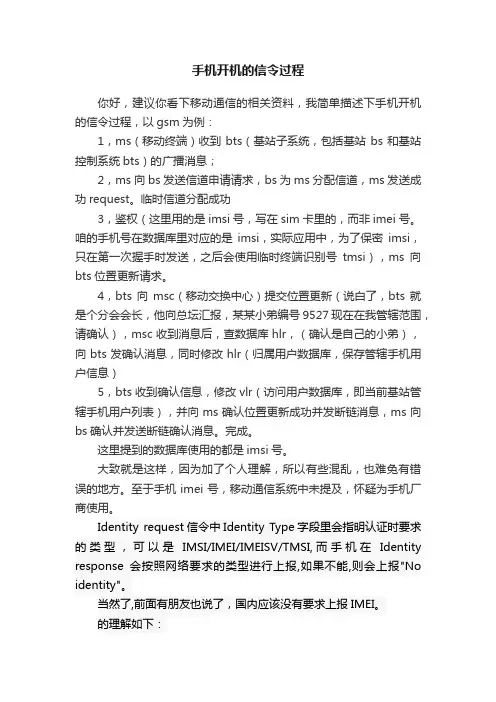 手机开机的信令过程

你好，建议你看下移动通信的相关资料，我简单描述下手机开机的信令过程，以 gsm 为例：

1，ms（移动终端）收到 bts（基站子系统，包括基站 bs 和基站控制系统 bts）的广播消息；

2，ms 向 bs 发送信道申请请求，bs 为 ms 分配信道，ms 发送成功 request。临时信道分配成功

3，鉴权（这里用的是 imsi 号，写在 sim 卡里的，而非 imei 号。咱的手机号在数据库里对应的是 imsi，实际应用中，为了保密 imsi，只在第一次握手时发送，之后会使用临时终端识别号 tmsi），ms 向 bts 位置更新请求。

4，bts 向 msc（移动交换中心）提交位置更新（说白了，bts 就是个分会会长，他向总坛汇报，某某小弟编号 9527 现在在我管辖范围，请确认），msc 收到消息后，查数据库 hlr，（确认是自己的小弟），向 bts 发确认消息，同时修改 hlr（归属用户数据库，保存管辖手机用户信息）

5，bts 收到确认信息，修改 vlr（访问用户数据库，即当前基站管辖手机用户列表），并向 ms 确认位置更新成功并发断链消息，ms 向 bs 确认并发送断链确认消息。完成。

这里提到的数据库使用的都是 imsi 号。

大致就是这样，因为加了个人理解，所以有些混乱，也难免有错误的地方。至于手机 imei 号，移动通信系统中未提及，怀疑为手机厂商使用。

Identity request 信令中 Identity Type 字段里会指明认证时要求的类型，可以是 IMSI/IMEI/IMEISV/TMSI,而手机在 Identity response 会按照网络要求的类型进行上报,如果不能,则会上报"No identity"。

当然了,前面有朋友也说了，国内应该没有要求上报 IMEI。

的理解如下：